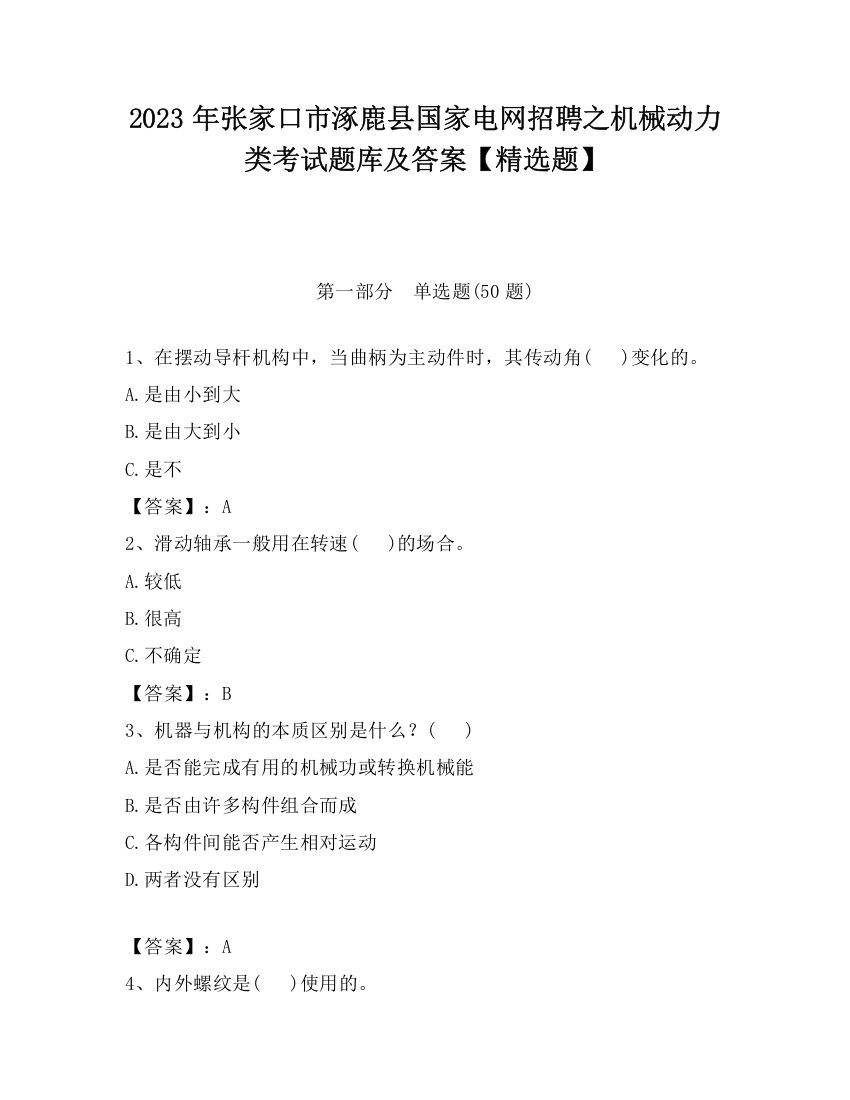 2023 年张家口市涿鹿县国家电网招聘之机械动力类考试题库及答案【精选题】

第一部分　单选题(50 题)

1、在摆动导杆机构中，当曲柄为主动件时，其传动角(　　)变化的。

A.是由小到大

B.是由大到小

C.是不

【答案】：A

2、滑动轴承一般用在转速(　　)的场合。

A.较低

B.很高

C.不确定

【答案】：B

3、机器与机构的本质区别是什么？(　　)

A.是否能完成有用的机械功或转换机械能

B.是否由许多构件组合而成

C.各构件间能否产生相对运动

D.两者没有区别

【答案】：A

4、内外螺纹是(　　)使用的。